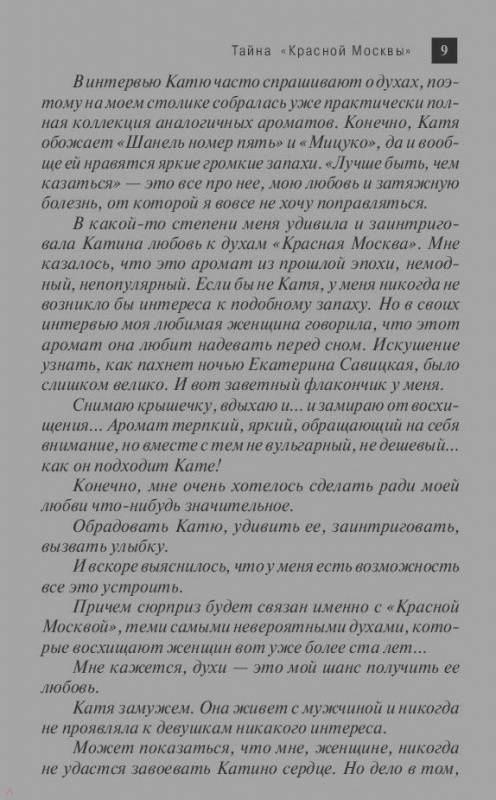 Тайна «Красной Москвы» 9

В интервью Катю часто спрашивают о духах, поэтому на моем столике собралась уже практически полная коллекция аналогичных ароматов. Конечно, Катя обожает «Шанель номер пять» и «Мицуко», да и вообще ей нравятся яркие громкие запахи. «Лучше быть, чем казаться» — это все про нее, мою любовь и затяжную болезнь, от которой я вовсе не хочу поправляться.

В какой-то степени меня удивила и заинтриговала Катина любовь к духам «Красная Москва». Мне казалось, что это аромат из прошлой эпохи, немодный, непопулярный. Если бы не Катя, у меня никогда не возникло бы интереса к подобному запаху. Но в своих интервью моя любимая женщина говорила, что этот аромат она любит надевать перед сном. Искушение узнать, как пахнет ночью Екатерина Савицкая, было слишком велико. И вот заветный флакончик у меня.

Снимаю крышечку, вдыхаю и... и замираю от восхищения... Аромат терпкий, яркий, обращающий на себя внимание, но вместе с тем не вульгарный, не дешевый... как он подходит Кате!

Конечно, мне очень хотелось сделать ради моей любви что-нибудь значительное.

Обрадовать Катю, удивить ее, заинтриговать, вызвать улыбку.

И вскоре выяснилось, что у меня есть возможность все это устроить.

Причем сюрприз будет связан именно с «Красной Москвой», теми самыми невероятными духами, которые восхищают женщин вот уже более ста лет...

Мне кажется, духи — это мой шанс получить ее любовь.

Катя замужем. Она живет с мужчиной и никогда не проявляла к девушкам никакого интереса.

Может показаться, что мне, женщине, никогда не удастся завоевать Катино сердце. Но дело в том,